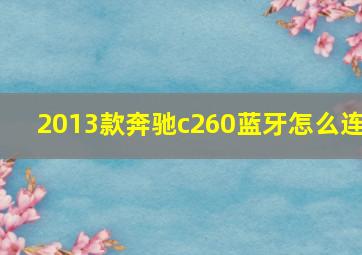 2013款奔驰c260蓝牙怎么连